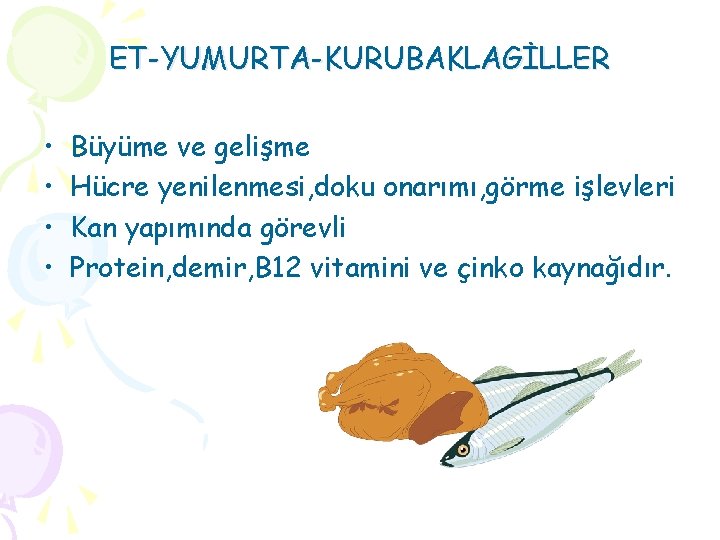 ET-YUMURTA-KURUBAKLAGİLLER

• Büyüme ve gelişme
• Hücre yenilenmesi,doku onarımı,görme işlevleri
• Kan yapımında görevli
• Protein,demir,B12 vitamini ve çinko kaynağıdır.